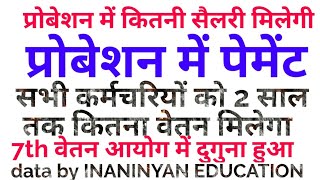 प्रोबेशन में कितनी सैलरी मिलेगी

प्रोबेशन में पेमेंट

सभी कर्मचरियों को 2 साल तक कितना वेतन मिलेगा

7th वेतन आयोग में दुगुना हुआ

data by INANINYAN EDUCATION